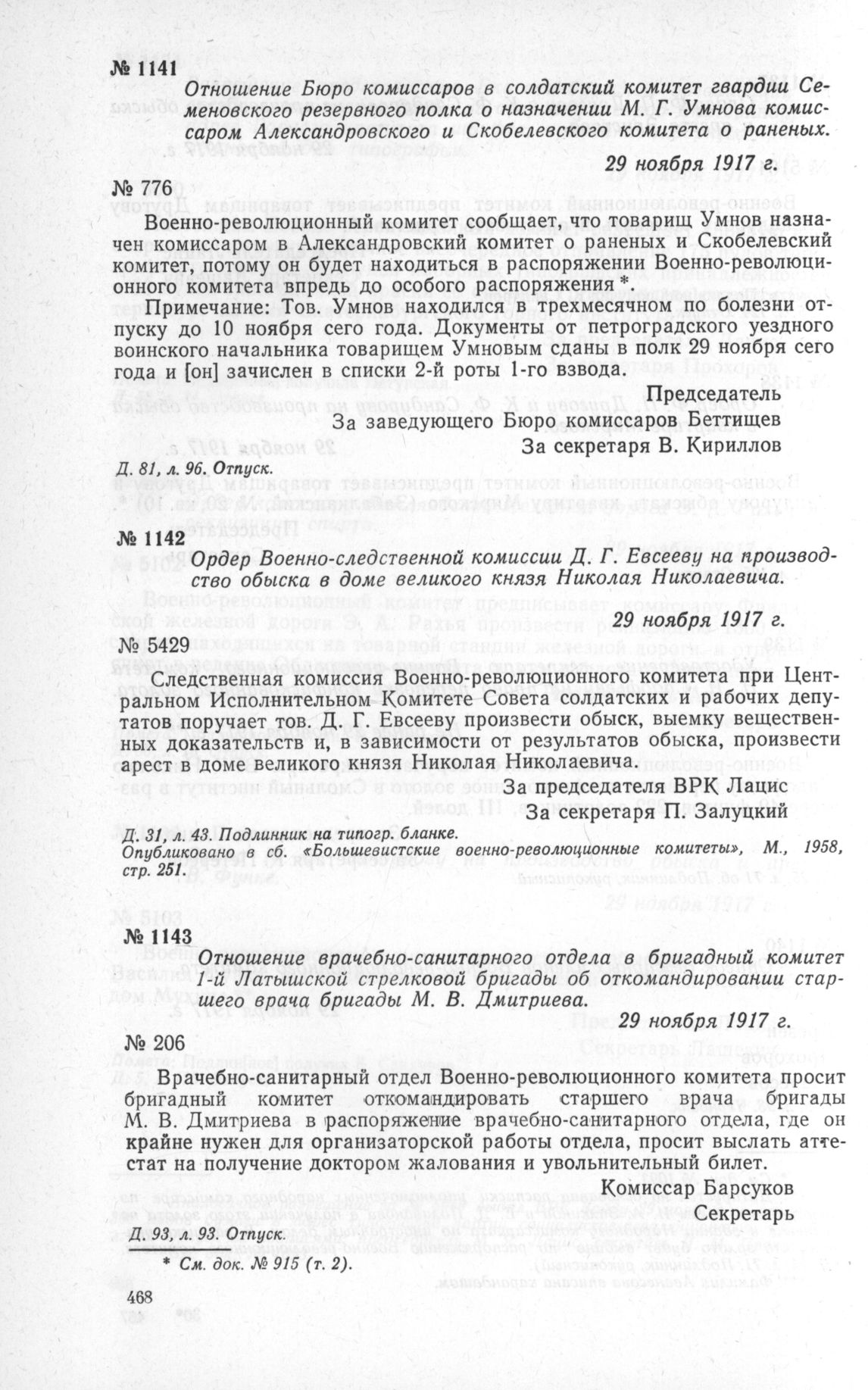 № 1141

Отношение Бюро комиссаров в солдатский комитет гвардии Семеновского резервного полка о назначении М. Г. Умнова комиссаром Александровского и Скобелевского комитета о раненых.

29 ноября 1917 г.

№ 776

Военно-революционный комитет сообщает, что товарищ Умнов назначен комиссаром в Александровский комитет о раненых и Скобелевский комитет, потому он будет находиться в распоряжении Военно-революционного комитета впредь до особого распоряжения *

Примечание: Тов. Умнов находился в трехмесячном по болезни отпуску до 10 ноября сего года. Документы от петроградского уездного воинского начальника товарищем Умновым сданы в полк 29 ноября сего года и [он] зачислен в списки 2-й роты 1-го взвода.

Председатель
За заведующего Бюро комиссаров Беттищев
За секретаря В. Кириллов

Д. 81, л. 96. Отпуск.

№ 1142

Ордер Военно-следственной комиссии Д. Г. Евсееву на производство обыска в доме великого князя Николая Николаевича.

29 ноября 1917 г.

№ 5429

Следственная комиссия Военно-революционного комитета при Центральном Исполнительном Комитете Совета солдатских и рабочих депутатов поручает тов. Д. Г. Евсееву произвести обыск, выемку вещественных доказательств и, в зависимости от результатов обыска, произвести арест в доме великого князя Николая Николаевича.

За председателя ВРК Лацис
За секретаря П. Залуцкий

Д. 31, л. 43. Подлинник на типогр. бланке.
Опубликовано в сб. «Большевистские военно-революционные комитеты», М., 1958, стр. 251.

№ 1143

Отношение врачебно-санитарного отдела в бригадный комитет 1-й Латышской стрелковой бригады об откомандировании старшего врача бригады М. В. Дмитриева.

29 ноября 1917 г.

№ 206

Врачебно-санитарный отдел Военно-революционного комитета просит бригадный комитет откомандировать старшего врача бригады М. В. Дмитриева в распоряжение врачебно-санитарного отдела, где он крайне нужен для организаторской работы отдела, просит выслать аттестат на получение доктором жалования и увольнительный билет.

Комиссар Барсуков
Секретарь

Д. 93, л. 93. Отпуск.

* См. док. № 915 (т. 2).

468